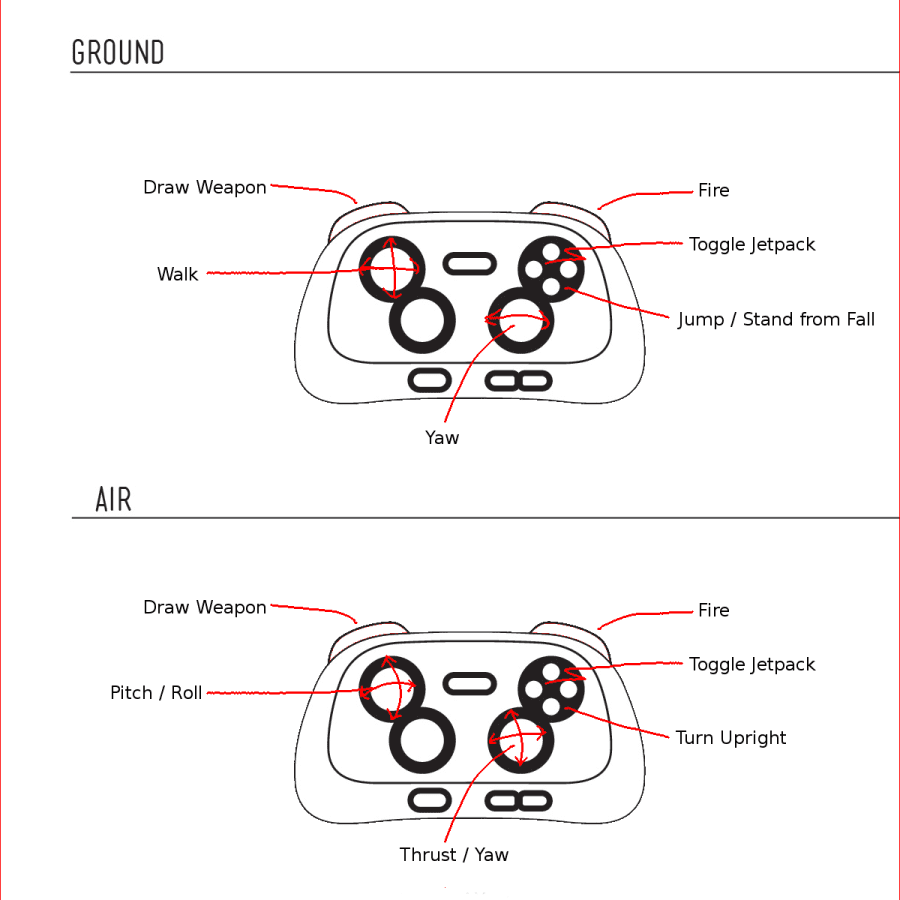 GROUND

Draw Weapon

Fire

Toggle Jetpack

Walk

Jump / Stand from Fall

Yaw

AIR

Draw Weapon

Fire

Toggle Jetpack

Pitch / Roll

Turn Upright

Thrust / Yaw